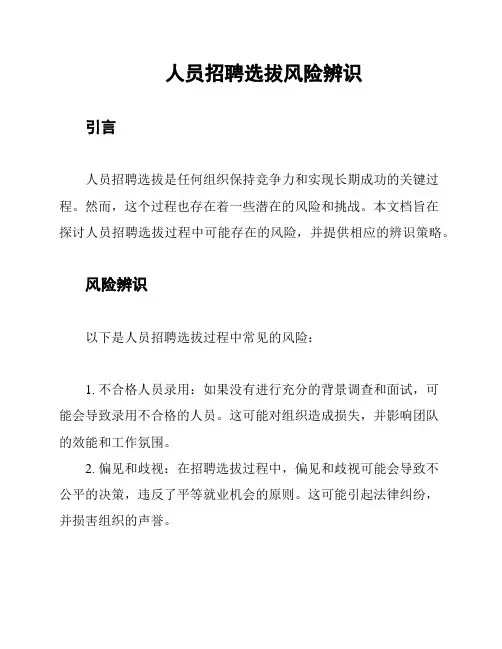 人员招聘选拔风险辨识

引言

人员招聘选拔是任何组织保持竞争力和实现长期成功的关键过程。然而，这个过程也存在着一些潜在的风险和挑战。本文档旨在探讨人员招聘选拔过程中可能存在的风险，并提供相应的辨识策略。

风险辨识

以下是人员招聘选拔过程中常见的风险：

1. 不合格人员录用：如果没有进行充分的背景调查和面试，可能会导致录用不合格的人员。这可能对组织造成损失，并影响团队的效能和工作氛围。

2. 偏见和歧视：在招聘选拔过程中，偏见和歧视可能会导致不公平的决策，违反了平等就业机会的原则。这可能引起法律纠纷，并损害组织的声誉。